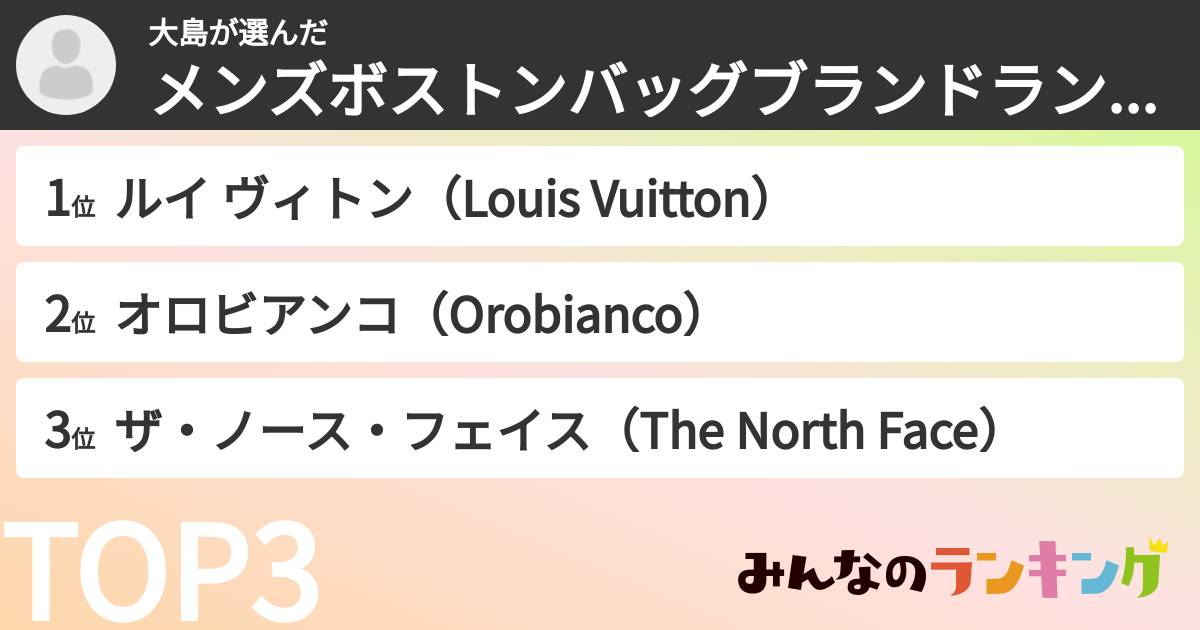 大島が選んだ
メンズボストンバッグブランドラン...

1位 ルイ ヴィトン（Louis Vuitton）

2位 オロビアンコ（Orobianco）

3位 ザ・ノース・フェイス（The North Face）

TOP3

みんなのランキング